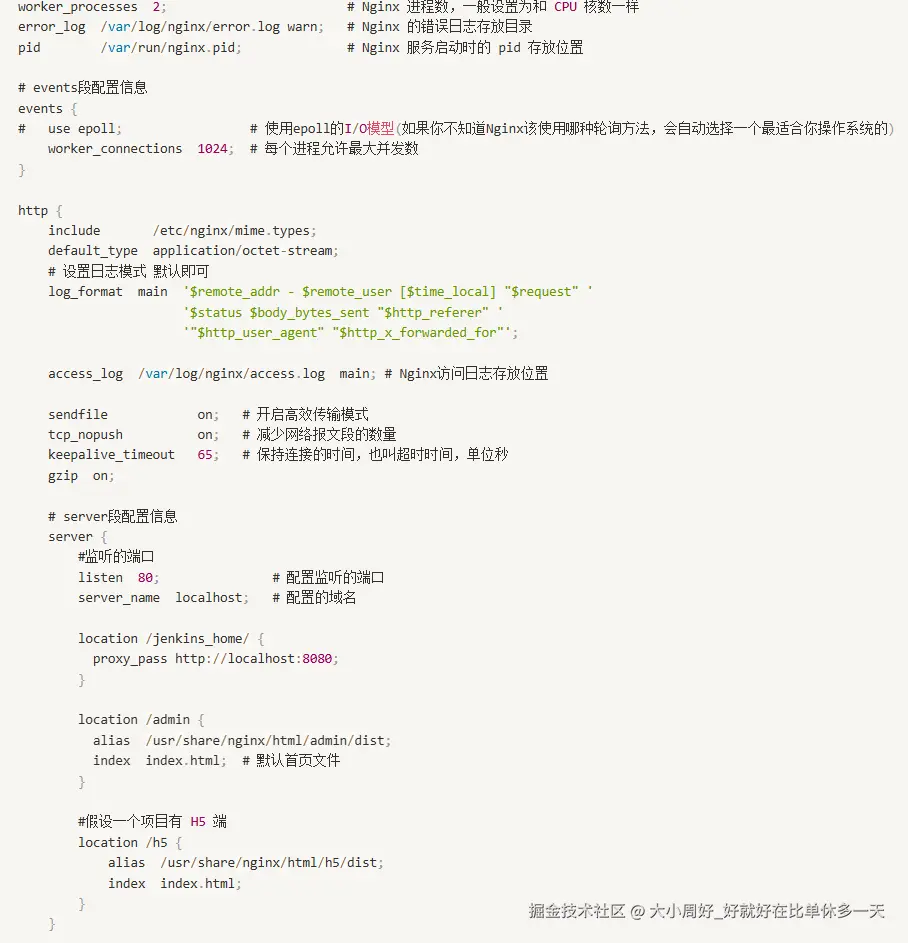 worker_processes  2;                    # Nginx 进程数，一般设置为和 CPU 核数一样
error_log  /var/log/nginx/error.log warn;   # Nginx 的错误日志存放目录
pid        /var/run/nginx.pid;             # Nginx 服务启动时的 pid 存放位置

# events段配置信息
events {
#   use epoll;                # 使用epoll的I/O模型(如果你不知道Nginx该使用哪种轮询方法，会自动选择一个最适合你操作系统的)
    worker_connections  1024;  # 每个进程允许最大并发数
}

http {
    include       /etc/nginx/mime.types;
    default_type  application/octet-stream;
    # 设置日志模式 默认即可
    log_format  main  '$remote_addr - $remote_user [$time_local] "$request" '
                      '$status $body_bytes_sent "$http_referer" '
                      '"$http_user_agent" "$http_x_forwarded_for"';

    access_log  /var/log/nginx/access.log  main; # Nginx访问日志存放位置

    sendfile            on;   # 开启高效传输模式
    tcp_nopush          on;   # 减少网络报文段的数量
    keepalive_timeout   65;   # 保持连接的时间，也叫超时时间，单位秒
    gzip  on;

    # server段配置信息
    server {
        #监听的端口
        listen  80;               # 配置监听的端口
        server_name  localhost;   # 配置的域名

        location /jenkins_home/ {
          proxy_pass http://localhost:8080;
        }

        location /admin {
          alias  /usr/share/nginx/html/admin/dist;
          index  index.html;  # 默认首页文件
        }

        #假设一个项目有 H5 端
        location /h5 {
            alias  /usr/share/nginx/html/h5/dist;
            index  index.html;
        }
    }

掘金技术社区 @ 大小周好_好就好在比单休多一天